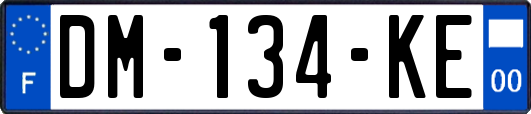 F

DM-134-KE

00